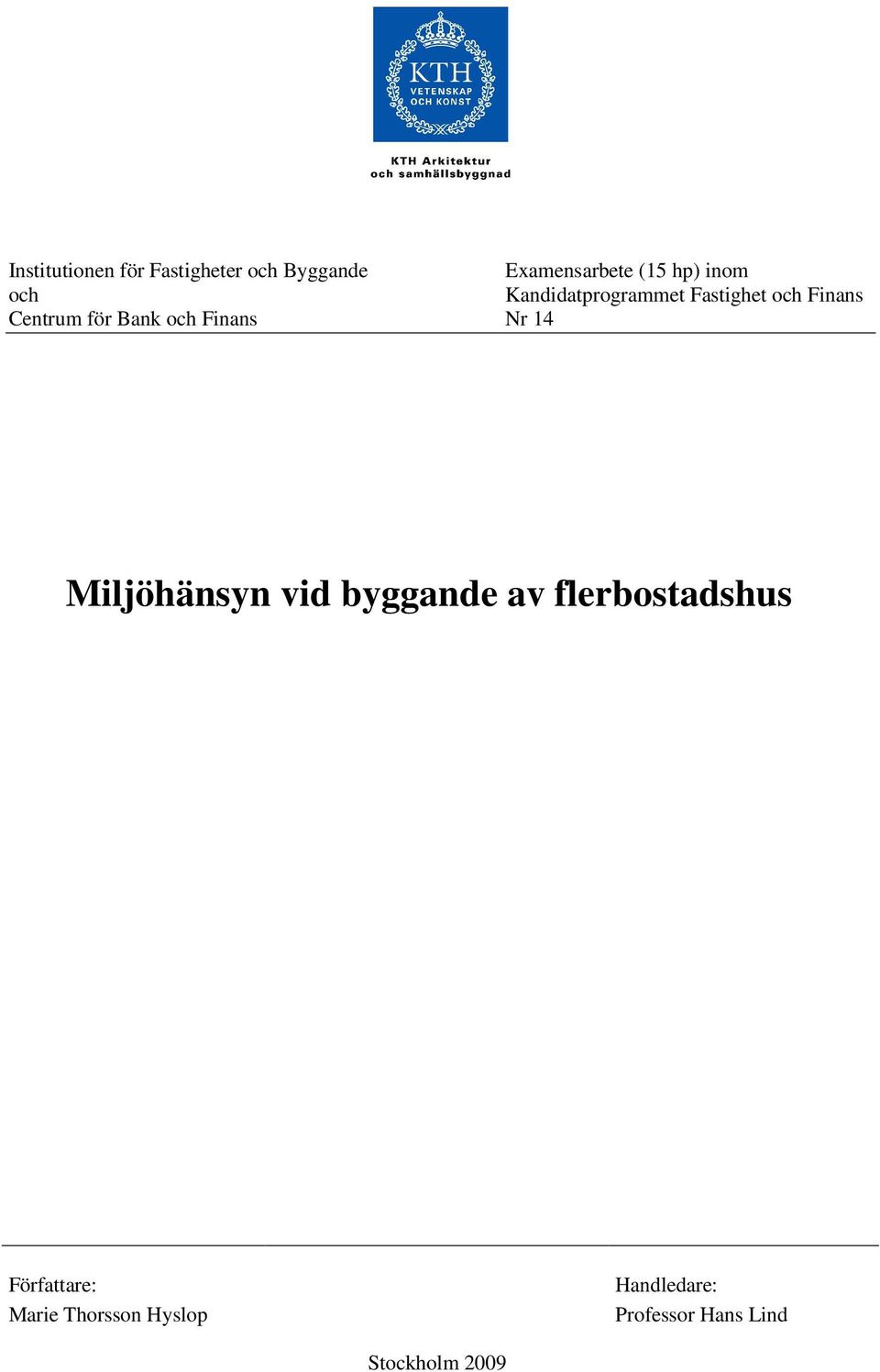 KTH
VETENSKAP
OCH KONST

KTH Arkitektur
och samhällsbyggnad

Institutionen för Fastigheter och Byggande
och
Centrum för Bank och Finans

Examensarbete (15 hp) inom
Kandidatprogrammet Fastighet och Finans
Nr 14

Miljöhänsyn vid byggande av flerbostadshus

Författare:
Marie Thorsson Hyslop

Handledare:
Professor Hans Lind

Stockholm 2009